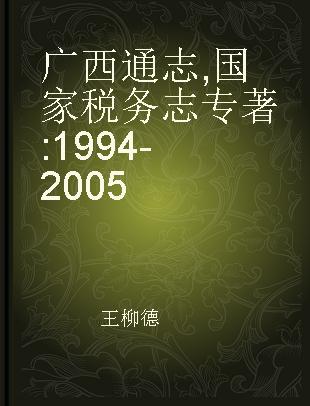 广西通志,国家税务志专著:1994-2005

王柳德